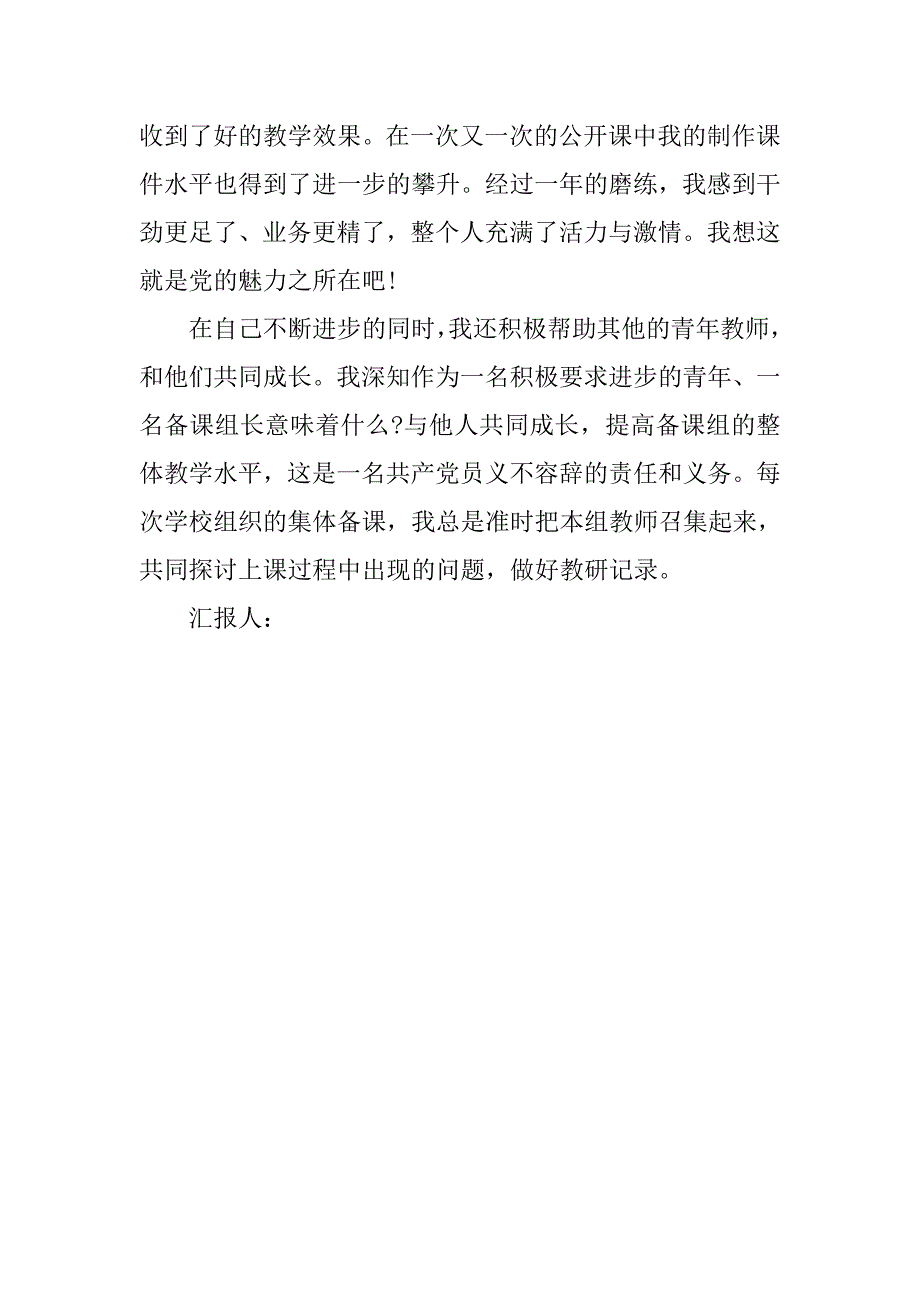 收到了好的教学效果。在一次又一次的公开课中我的制作课件水平也得到了进一步的攀升。经过一年的磨练，我感到干劲更足了、业务更精了，整个人充满了活力与激情。我想这就是党的魅力之所在吧!

在自己不断进步的同时，我还积极帮助其他的青年教师，和他们共同成长。我深知作为一名积极要求进步的青年、一名备课组长意味着什么?与他人共同成长，提高备课组的整体教学水平，这是一名共产党员义不容辞的责任和义务。每次学校组织的集体备课，我总是准时把本组教师召集起来，共同探讨上课过程中出现的问题，做好教研记录。

汇报人：